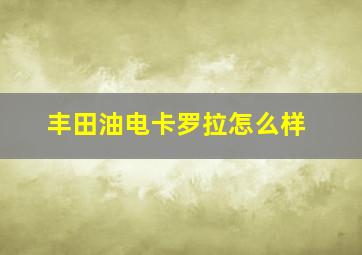 丰田油电卡罗拉怎么样